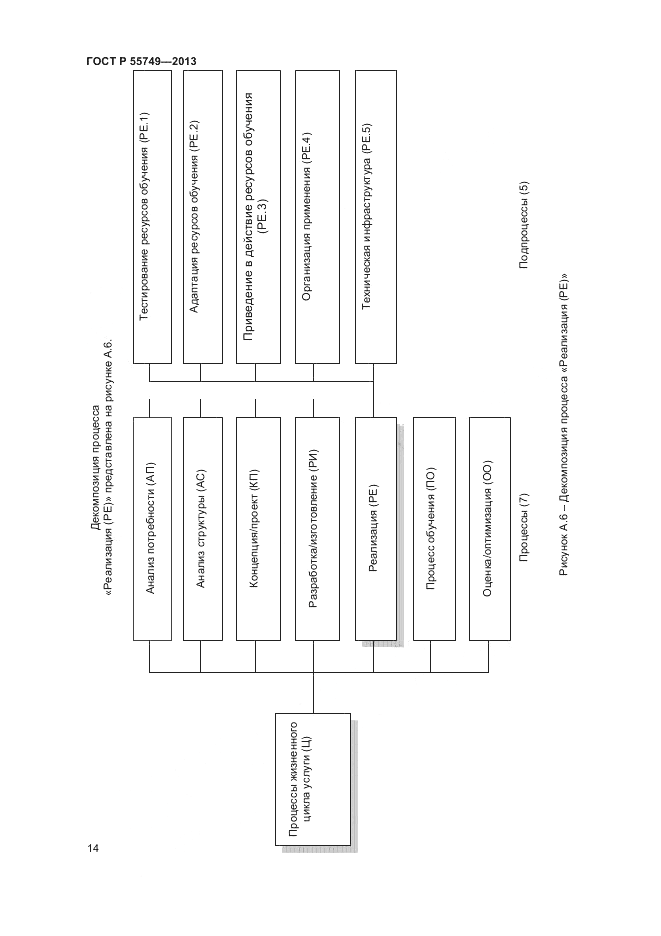 ГОСТ Р 55749—2013

Декомпозиция процесса «Реализация (РЕ)» представлена на рисунке А.6.

Процессы жизненного цикла услуги (Ц)

Анализ потребности (АП)

Анализ структуры (АС)

Концепция/проект (КП)

Разработка/изготовление (РИ)

Реализация (РЕ)

Процесс обучения (ПО)

Оценка/оптимизация (ОО)

Процессы (7)

Тестирование ресурсов обучения (РЕ.1)

Адаптация ресурсов обучения (РЕ.2)

Приведение в действие ресурсов обучения (РЕ.3)

Организация применения (РЕ.4)

Техническая инфраструктура (РЕ.5)

Подпроцессы (5)

Рисунок А.6 – Декомпозиция процесса «Реализация (РЕ)»

14